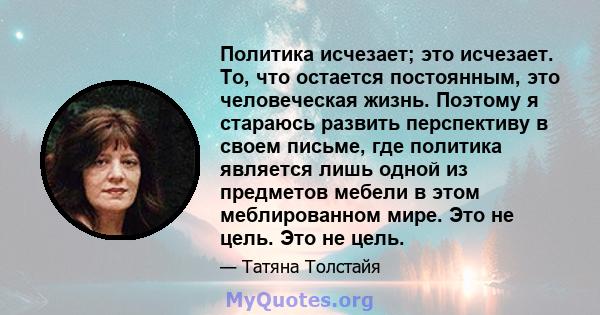 Политика исчезает; это исчезает. То, что остается постоянным, это человеческая жизнь. Поэтому я стараюсь развить перспективу в своем письме, где политика является лишь одной из предметов мебели в этом меблированном мире. Это не цель. Это не цель.

— Татяна Толстайя

MyQuotes.org